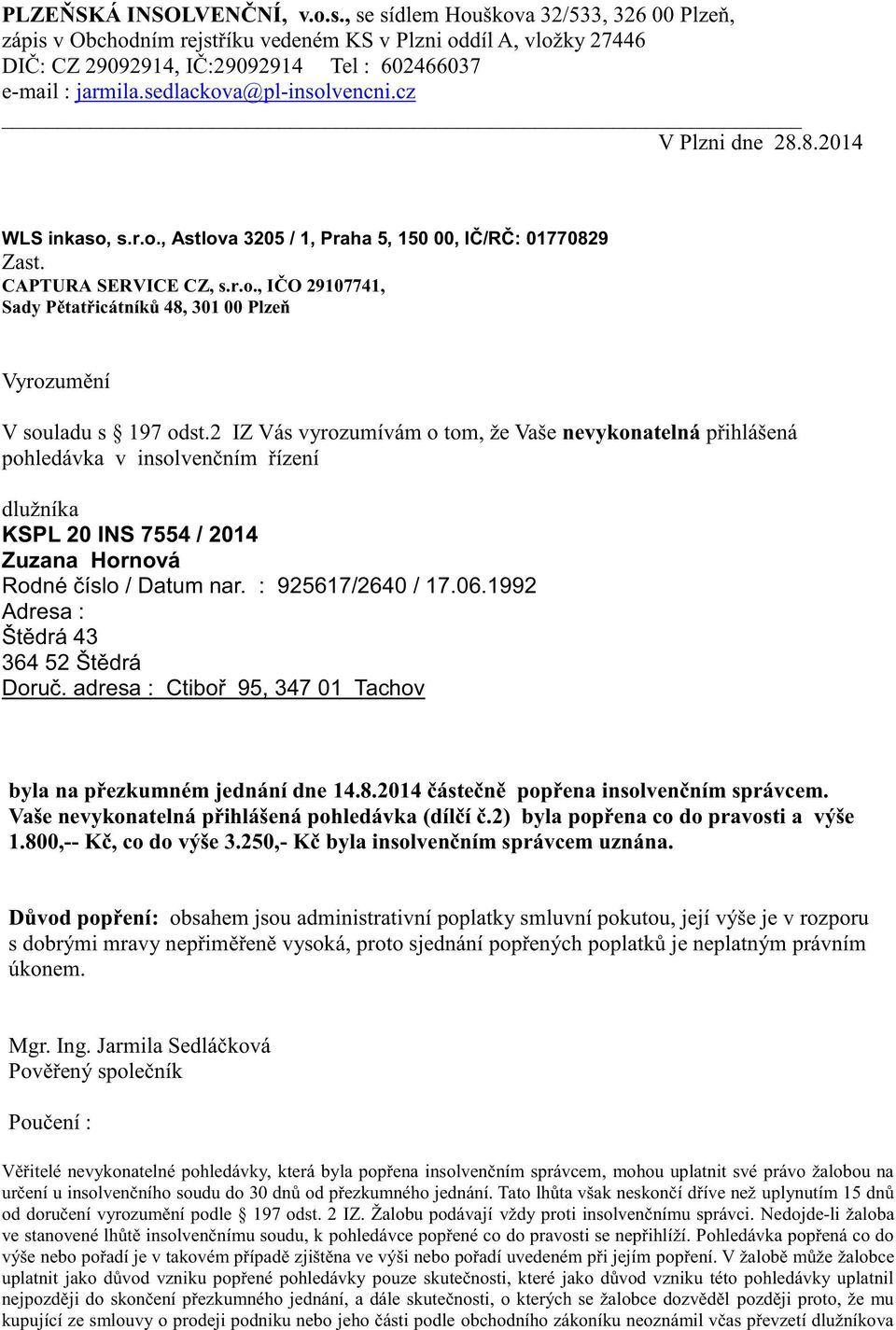 PLZEŇSKÁ INSOLVENČNÍ, v.o.s., se sídlem Houškova 32/533, 326 00 Plzeň, zápis v Obchodním rejstříku vedeném KS v Plzni oddíl A, vložky 27446
DIČ: CZ 29092914, IČ:29092914 Tel : 602466037
e-mail : jarmila.sedlackova@pl-insolvencni.cz

V Plzni dne 28.8.2014

WLS inkaso, s.r.o., Astlova 3205 / 1, Praha 5, 150 00, IČ/RČ: 01770829
Zast.
CAPTURA SERVICE CZ, s.r.o., IČO 29107741,
Sady Pětatřicátníků 48, 301 00 Plzeň

Vyrozumění

V souladu s § 197 odst.2 IZ Vás vyrozumívám o tom, že Vaše nevykonatelná přihlášená pohledávka v insolvenčním řízení

dlužníka
KSPL 20 INS 7554 / 2014
Zuzana Hornová
Rodné číslo / Datum nar. : 925617/2640 / 17.06.1992
Adresa :
Štědrá 43
364 52 Štědrá
Doruč. adresa : Ctiboř 95, 347 01 Tachov

byla na přezkumném jednání dne 14.8.2014 částečně popřena insolvenčním správcem. Vaše nevykonatelná přihlášená pohledávka (dílčí č.2) byla popřena co do pravosti a výše 1.800,-- Kč, co do výše 3.250,- Kč byla insolvenčním správcem uznána.

Důvod popření: obsahem jsou administrativní poplatky smluvní pokutou, její výše je v rozporu s dobrými mravy nepřiměřeně vysoká, proto sjednání popřených poplatků je neplatným právním úkonem.

Mgr. Ing. Jarmila Sedláčková
Pověřený společník

Poučení :

Věřitelé nevykonatelné pohledávky, která byla popřena insolvenčním správcem, mohou uplatnit své právo žalobou na určení u insolvenčního soudu do 30 dnů od přezkumného jednání. Tato lhůta však neskončí dříve než uplynutím 15 dnů od doručení vyrozumění podle § 197 odst. 2 IZ. Žalobu podávají vždy proti insolvenčnímu správci. Nedojde-li žaloba ve stanovené lhůtě insolvenčnímu soudu, k pohledávce popřené co do pravosti se nepřihlíží. Pohledávka popřená co do výše nebo pořadí je v takovém případě zjištěna ve výši nebo pořadí uvedeném při jejím popření. V žalobě může žalobce uplatnit jako důvod vzniku popřené pohledávky pouze skutečnosti, které jako důvod vzniku této pohledávky uplatnil nejpozději do skončení přezkumného jednání, a dále skutečnosti, o kterých se žalobce dozvěděl později proto, že mu kupující ze smlouvy o prodeji podniku nebo jeho části podle obchodního zákoníku neoznámil včas převzetí dlužníkova